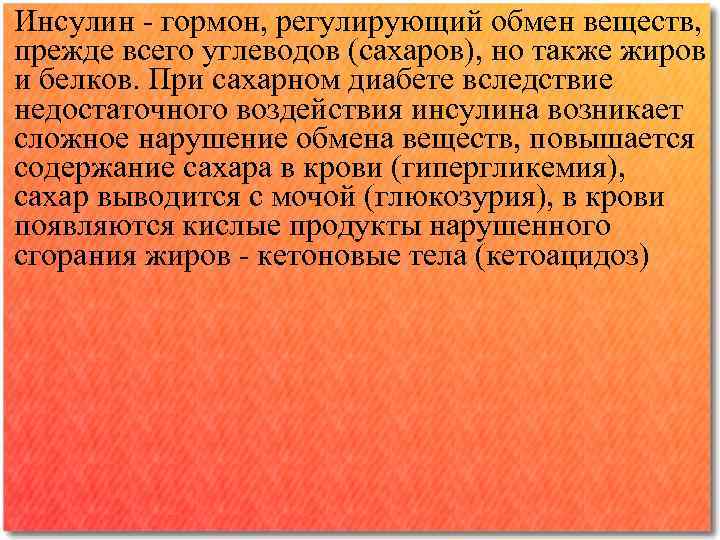 Инсулин - гормон, регулирующий обмен веществ, прежде всего углеводов (сахаров), но также жиров и белков. При сахарном диабете вследствие недостаточного воздействия инсулина возникает сложное нарушение обмена веществ, повышается содержание сахара в крови (гипергликемия), сахар выводится с мочой (глюкозурия), в крови появляются кислые продукты нарушенного сгорания жиров - кетоновые тела (кетоацидоз)